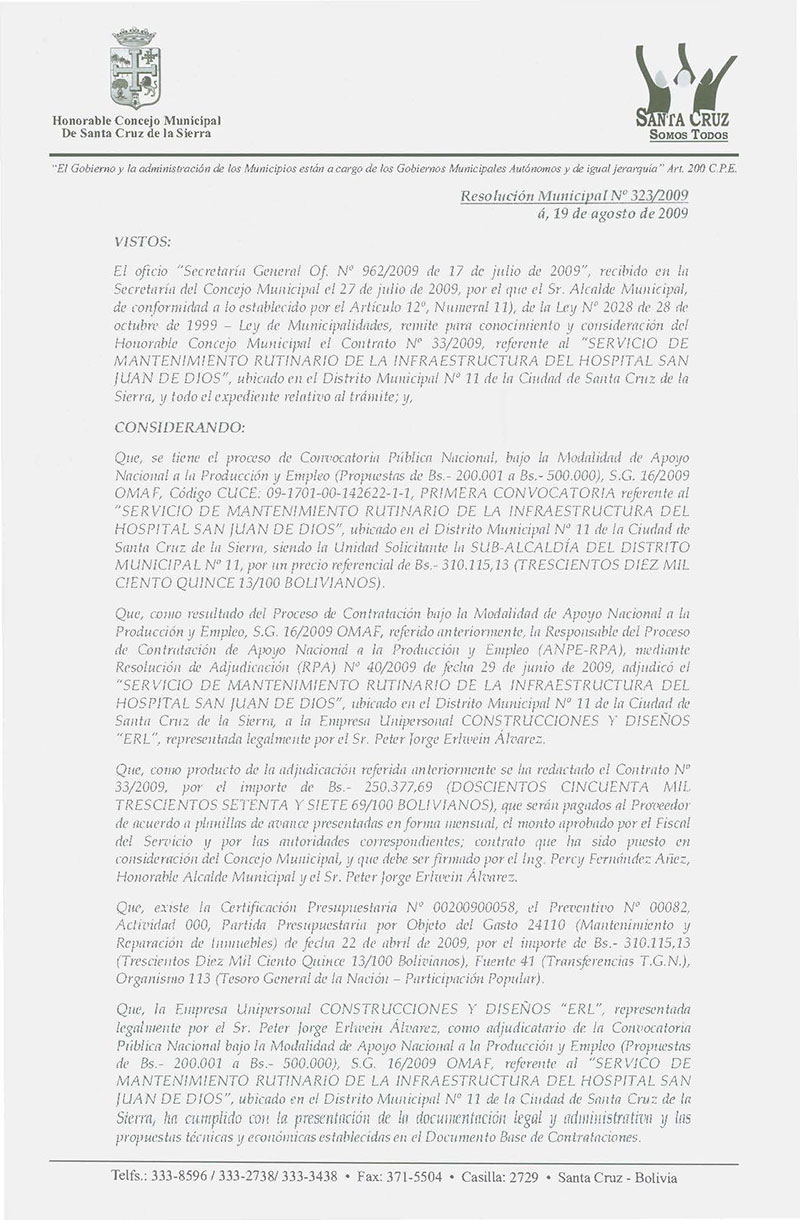 Honorable Concejo Municipal
De Santa Cruz de la Sierra

SANTA CRUZ
SOMOS TODOS

"El Gobierno y la administración de los Municipios están a cargo de los Gobiernos Municipales Autónomos y de igual jerarquía" Art. 200 C.P.E.

Resolución Municipal Nº 323/2009
á, 19 de agosto de 2009

VISTOS:

El oficio "Secretaría General Of. Nº 962/2009 de 17 de julio de 2009", recibido en la Secretaría del Concejo Municipal el 27 de julio de 2009, por el que el Sr. Alcalde Municipal, de conformidad a lo establecido por el Artículo 12º, Numeral 11), de la Ley Nº 2028 de 28 de octubre de 1999 – Ley de Municipalidades, remite para conocimiento y consideración del Honorable Concejo Municipal el Contrato Nº 33/2009, referente al "SERVICIO DE MANTENIMIENTO RUTINARIO DE LA INFRAESTRUCTURA DEL HOSPITAL SAN JUAN DE DIOS", ubicado en el Distrito Municipal Nº 11 de la Ciudad de Santa Cruz de la Sierra, y todo el expediente relativo al trámite; y,

CONSIDERANDO:

Que, se tiene el proceso de Convocatoria Pública Nacional, bajo la Modalidad de Apoyo Nacional a la Producción y Empleo (Propuestas de Bs.- 200.001 a Bs.- 500.000), S.G. 16/2009 OMAF, Código CUCE: 09-1701-00-142622-1-1, PRIMERA CONVOCATORIA referente al "SERVICIO DE MANTENIMIENTO RUTINARIO DE LA INFRAESTRUCTURA DEL HOSPITAL SAN JUAN DE DIOS", ubicado en el Distrito Municipal Nº 11 de la Ciudad de Santa Cruz de la Sierra, siendo la Unidad Solicitante la SUB-ALCALDÍA DEL DISTRITO MUNICIPAL Nº 11, por un precio referencial de Bs.- 310.115,13 (TRESCIENTOS DIEZ MIL CIENTO QUINCE 13/100 BOLIVIANOS).

Que, como resultado del Proceso de Contratación bajo la Modalidad de Apoyo Nacional a la Producción y Empleo, S.G. 16/2009 OMAF, referido anteriormente, la Responsable del Proceso de Contratación de Apoyo Nacional a la Producción y Empleo (ANPE-RPA), mediante Resolución de Adjudicación (RPA) Nº 40/2009 de fecha 29 de junio de 2009, adjudicó el "SERVICIO DE MANTENIMIENTO RUTINARIO DE LA INFRAESTRUCTURA DEL HOSPITAL SAN JUAN DE DIOS", ubicado en el Distrito Municipal Nº 11 de la Ciudad de Santa Cruz de la Sierra, a la Empresa Unipersonal CONSTRUCCIONES Y DISEÑOS "ERL", representada legalmente por el Sr. Peter Jorge Erlwein Álvarez.

Que, como producto de la adjudicación referida anteriormente se ha redactado el Contrato Nº 33/2009, por el importe de Bs.- 250.377,69 (DOSCIENTOS CINCUENTA MIL TRESCIENTOS SETENTA Y SIETE 69/100 BOLIVIANOS), que serán pagados al Proveedor de acuerdo a planillas de avance presentadas en forma mensual, el monto aprobado por el Fiscal del Servicio y por las autoridades correspondientes; contrato que ha sido puesto en consideración del Concejo Municipal, y que debe ser firmado por el Ing. Percy Fernández Añez, Honorable Alcalde Municipal y el Sr. Peter Jorge Erlwein Álvarez.

Que, existe la Certificación Presupuestaria Nº 00200900058, el Preventivo Nº 00082, Actividad 000, Partida Presupuestaria por Objeto del Gasto 24110 (Mantenimiento y Reparación de Inmuebles) de fecha 22 de abril de 2009, por el importe de Bs.- 310.115,13 (Trescientos Diez Mil Ciento Quince 13/100 Bolivianos), Fuente 41 (Transferencias T.G.N.), Organismo 113 (Tesoro General de la Nación – Participación Popular).

Que, la Empresa Unipersonal CONSTRUCCIONES Y DISEÑOS "ERL", representada legalmente por el Sr. Peter Jorge Erlwein Álvarez, como adjudicatario de la Convocatoria Pública Nacional bajo la Modalidad de Apoyo Nacional a la Producción y Empleo (Propuestas de Bs.- 200.001 a Bs.- 500.000), S.G. 16/2009 OMAF, referente al "SERVICO DE MANTENIMIENTO RUTINARIO DE LA INFRAESTRUCTURA DEL HOSPITAL SAN JUAN DE DIOS", ubicado en el Distrito Municipal Nº 11 de la Ciudad de Santa Cruz de la Sierra, ha cumplido con la presentación de la documentación legal y administrativa y las propuestas técnicas y económicas establecidas en el Documento Base de Contrataciones.

Telfs.: 333-8596 / 333-2738/ 333-3438 • Fax: 371-5504 • Casilla: 2729 • Santa Cruz - Bolivia